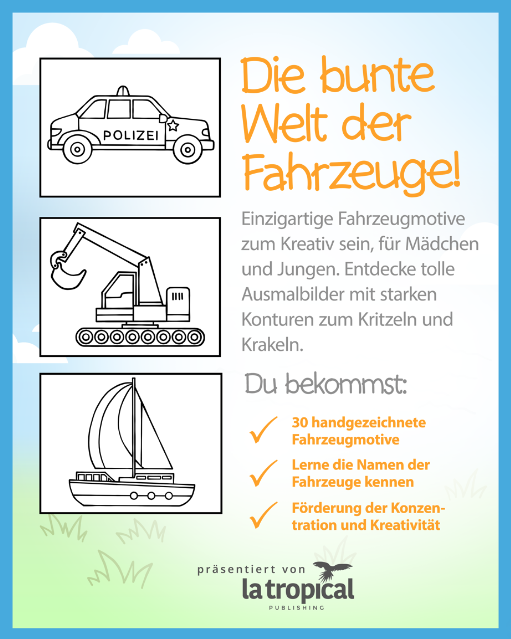 POLIZEI

Die bunte Welt der Fahrzeuge!

Einzigartige Fahrzeugmotive zum Kreativ sein, für Mädchen und Jungen. Entdecke tolle Ausmalbilder mit starken Konturen zum Kritzeln und Krakeln.

Du bekommst:

30 handgezeichnete Fahrzeugmotive

Lerne die Namen der Fahrzeuge kennen

Förderung der Konzentration und Kreativität

präsentiert von

la tropical
PUBLISHING